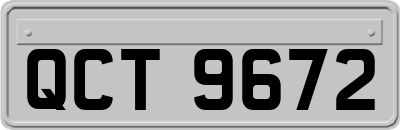 QCT 9672